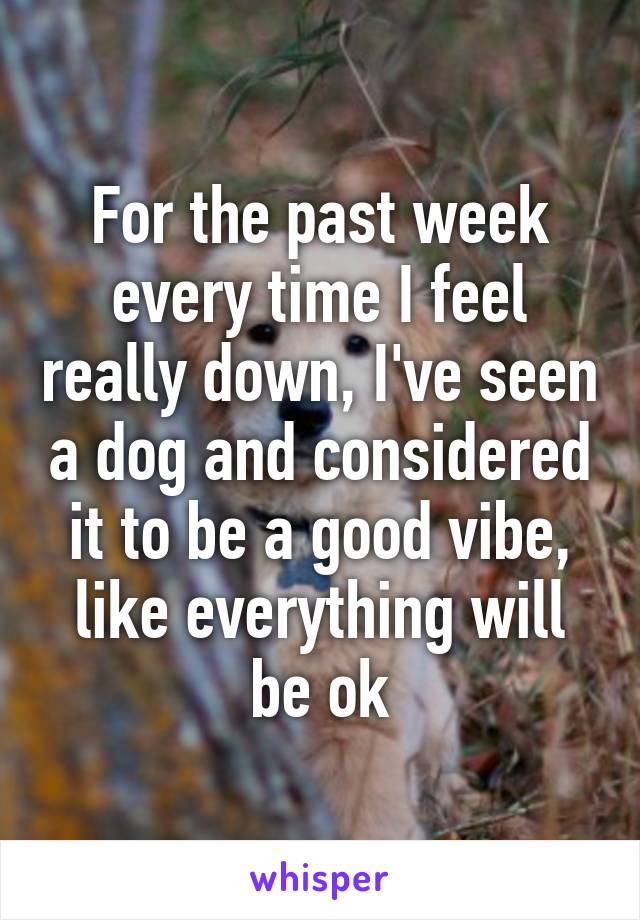 For the past week every time I feel really down, I've seen a dog and considered it to be a good vibe, like everything will be ok

whisper